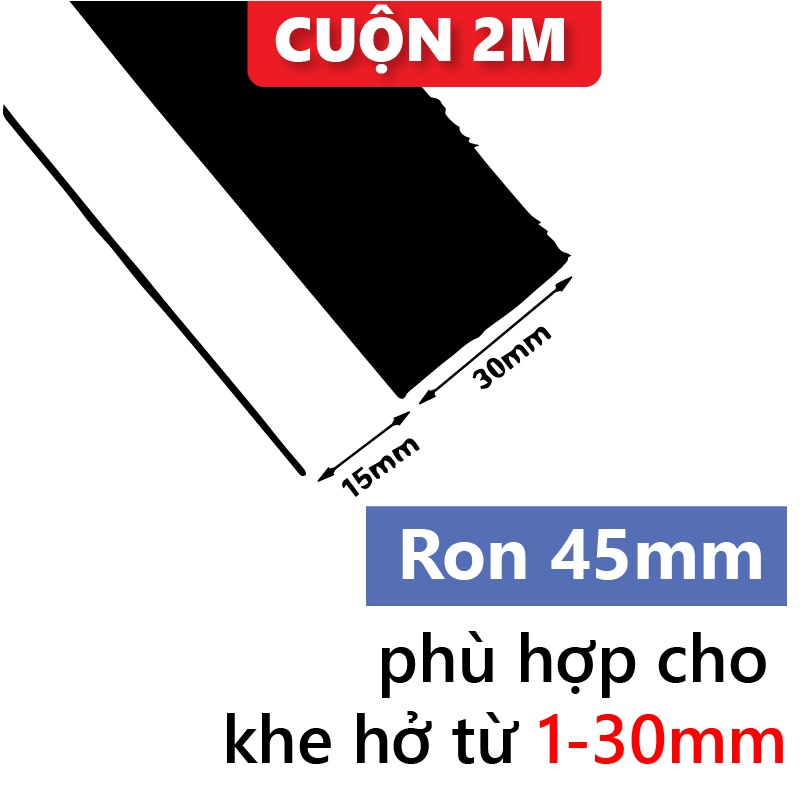 CUỘN 2M

30mm

15mm

Ron 45mm

phù hợp cho khe hở từ 1-30mm